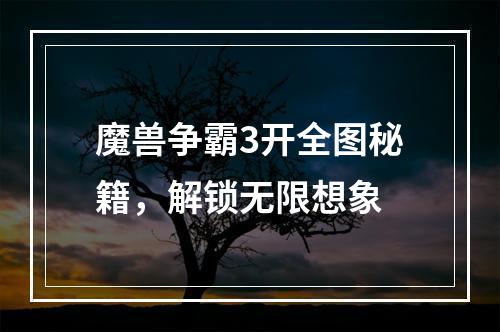 魔兽争霸3开全图秘籍，解锁无限想象